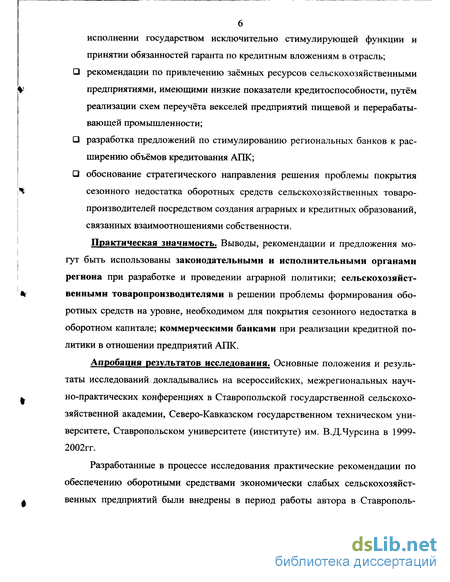 6

исполнении государством исключительно стимулирующей функции и принятии обязанностей гаранта по кредитным вложениям в отрасль;

❑ рекомендации по привлечению заёмных ресурсов сельскохозяйственными предприятиями, имеющими низкие показатели кредитоспособности, путём реализации схем переучёта векселей предприятий пищевой и перерабатывающей промышленности;

❑ разработка предложений по стимулированию региональных банков к расширению объёмов кредитования АПК;

❑ обоснование стратегического направления решения проблемы покрытия сезонного недостатка оборотных средств сельскохозяйственных товаропроизводителей посредством создания аграрных и кредитных образований, связанных взаимоотношениями собственности.

Практическая значимость. Выводы, рекомендации и предложения могут быть использованы законодательными и исполнительными органами региона при разработке и проведении аграрной политики; сельскохозяйственными товаропроизводителями в решении проблемы формирования оборотных средств на уровне, необходимом для покрытия сезонного недостатка в оборотном капитале; коммерческими банками при реализации кредитной политики в отношении предприятий АПК.

Апробация результатов исследования. Основные положения и результаты исследований докладывались на всероссийских, межрегиональных научно-практических конференциях в Ставропольской государственной сельскохозяйственной академии, Северо-Кавказском государственном техническом университете, Ставропольском университете (институте) им. В.Д.Чурсина в 1999-2002гг.

Разработанные в процессе исследования практические рекомендации по обеспечению оборотными средствами экономически слабых сельскохозяйственных предприятий были внедрены в период работы автора в Ставрополь-

dsLib.net
библиотека диссертаций